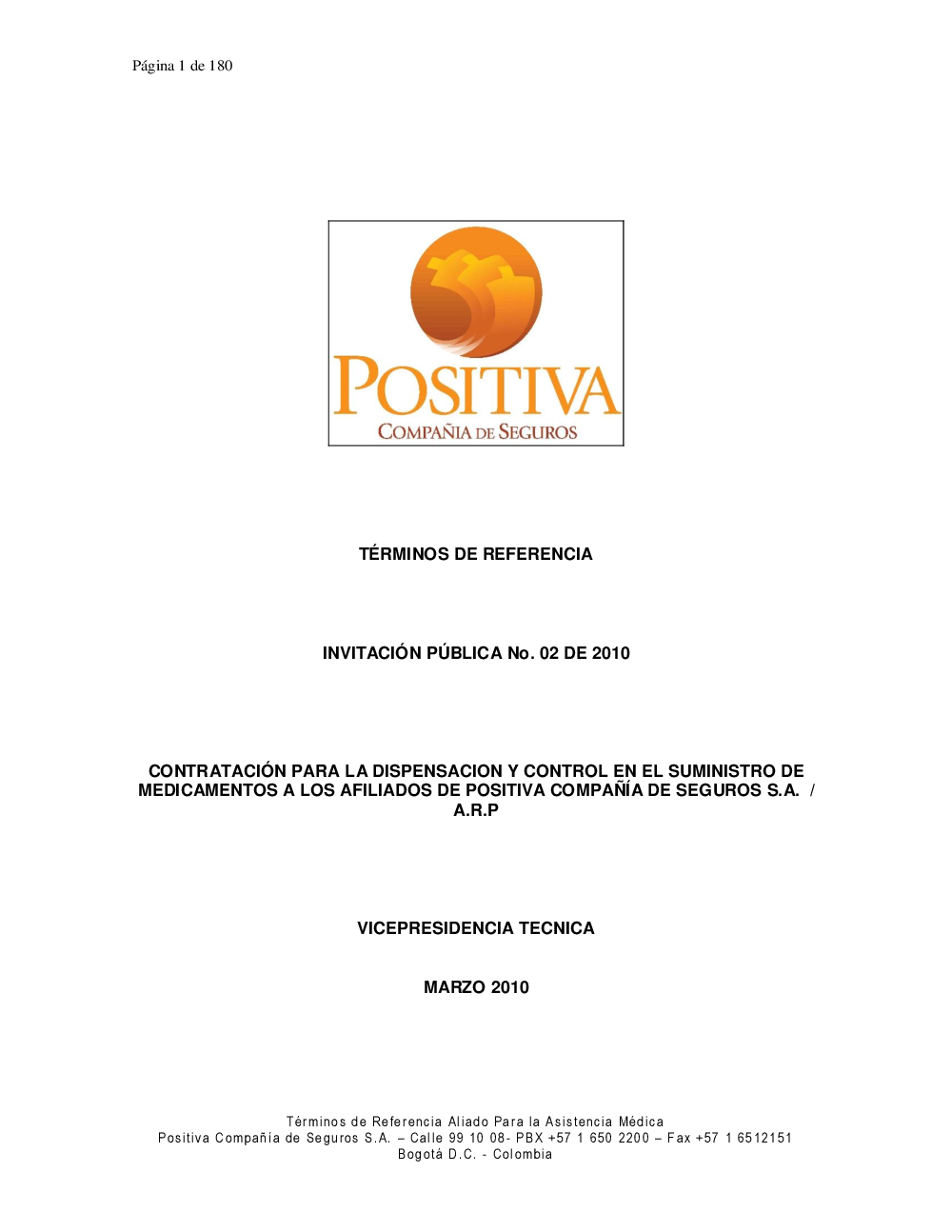 Página 1 de 180

POSITIVA
COMPAÑIA DE SEGUROS

TÉRMINOS DE REFERENCIA

INVITACIÓN PÚBLICA No. 02 DE 2010

CONTRATACIÓN PARA LA DISPENSACION Y CONTROL EN EL SUMINISTRO DE MEDICAMENTOS A LOS AFILIADOS DE POSITIVA COMPAÑÍA DE SEGUROS S.A. / A.R.P

VICEPRESIDENCIA TECNICA

MARZO 2010

Términos de Referencia Aliado Para la Asistencia Médica
Positiva Compañía de Seguros S.A. – Calle 99 10 08- PBX +57 1 650 2200 – Fax +57 1 6512151
Bogotá D.C. - Colombia